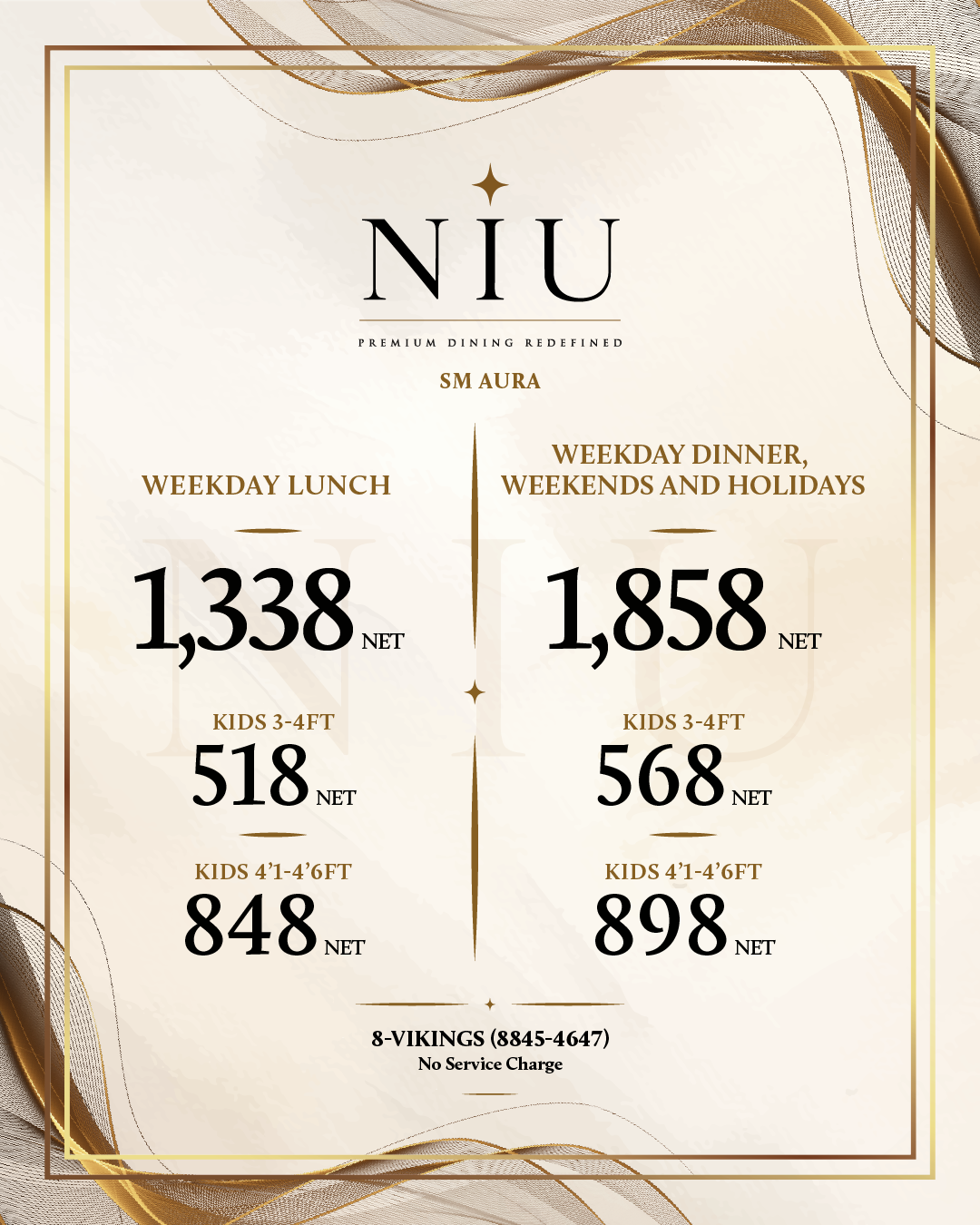 NIU

PREMIUM DINING REDEFINED

SM AURA

WEEKDAY LUNCH

1,338 NET

KIDS 3-4FT
518 NET

KIDS 4'1-4'6FT
848 NET

WEEKDAY DINNER, WEEKENDS AND HOLIDAYS

1,858 NET

KIDS 3-4FT
568 NET

KIDS 4'1-4'6FT
898 NET

8-VIKINGS (8845-4647)
No Service Charge